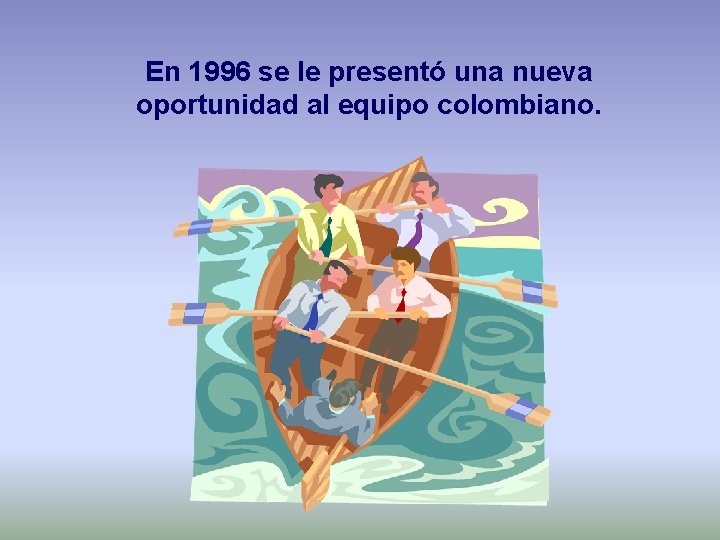 En 1996 se le presentó una nueva oportunidad al equipo colombiano.